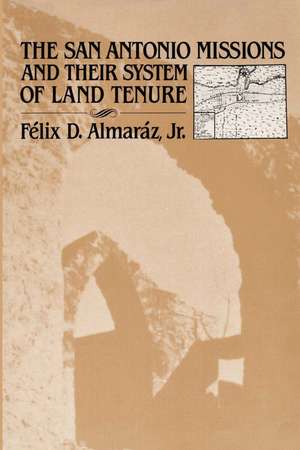 THE SAN ANTONIO MISSIONS AND THEIR SYSTEM OF LAND TENURE

Félix D. Almaráz, Jr.